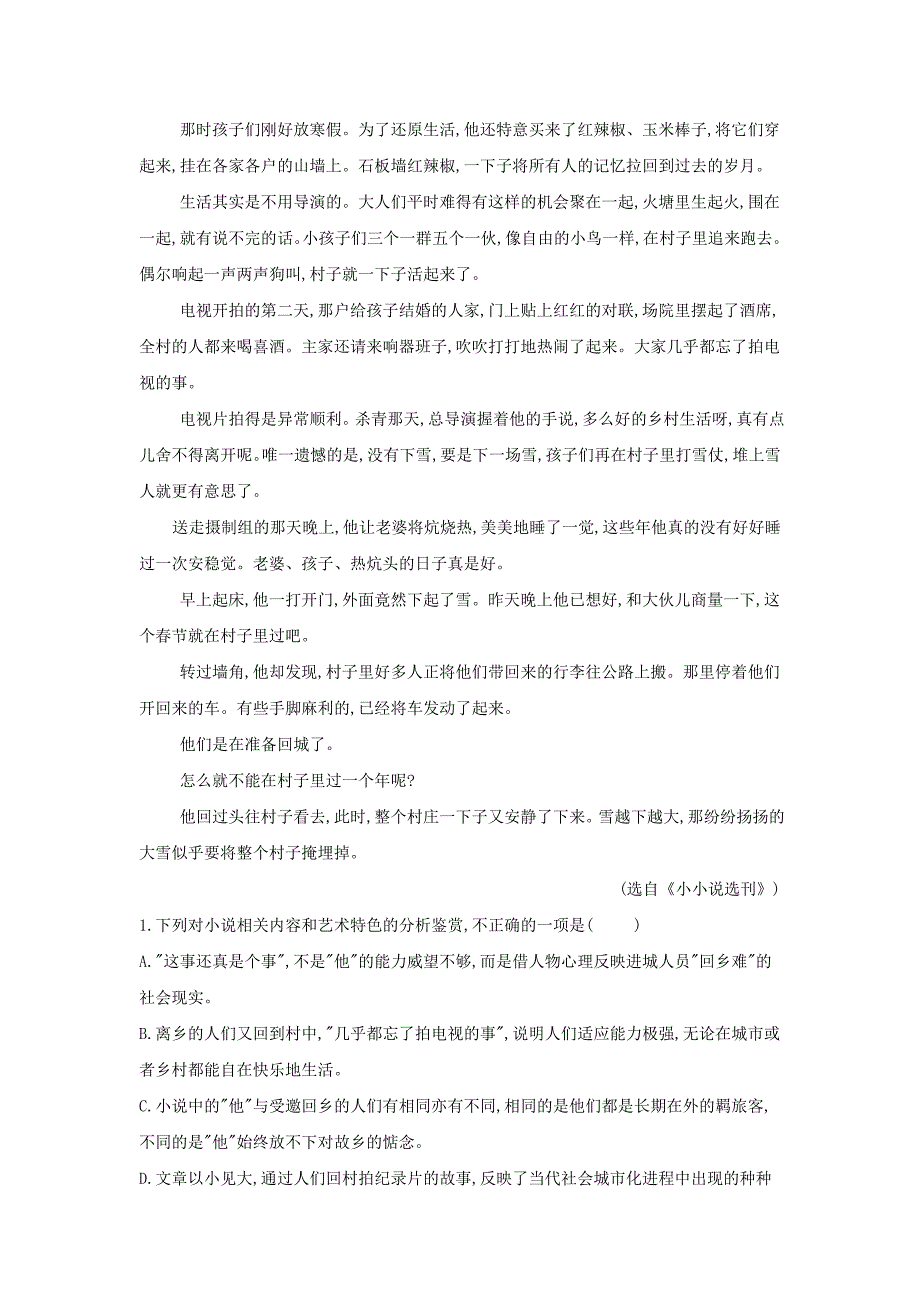 那时孩子们刚好放寒假。为了还原生活,他还特意买来了红辣椒、玉米棒子,将它们穿起来,挂在各家各户的山墙上。石板墙红辣椒,一下子将所有人的记忆拉回到过去的岁月。

生活其实是不用导演的。大人们平时难得有这样的机会聚在一起,火塘里生起火,围在一起,就有说不完的话。小孩子们三个一群五个一伙,像自由的小鸟一样,在村子里追来跑去。偶尔响起一声两声狗叫,村子就一下子活起来了。

电视开拍的第二天,那户给孩子结婚的人家,门上贴上红红的对联,场院里摆起了酒席,全村的人都来喝喜酒。主家还请来响器班子,吹吹打打地热闹了起来。大家几乎都忘了拍电视的事。

电视片拍得是异常顺利。杀青那天,总导演握着他的手说,多么好的乡村生活呀,真有点儿舍不得离开呢。唯一遗憾的是,没有下雪,要是下一场雪,孩子们再在村子里打雪仗,堆上雪人就更有意思了。

送走摄制组的那天晚上,他让老婆将炕烧热,美美地睡了一觉,这些年他真的没有好好睡过一次安稳觉。老婆、孩子、热炕头的日子真是好。

早上起床,他一打开门,外面竟然下起了雪。昨天晚上他已想好,和大伙儿商量一下,这个春节就在村子里过吧。

转过墙角,他却发现,村子里好多人正将他们带回来的行李往公路上搬。那里停着他们开回来的车。有些手脚麻利的,已经将车发动了起来。

他们是在准备回城了。

怎么就不能在村子里过一个年呢?

他回过头往村子看去,此时,整个村庄一下子又安静了下来。雪越下越大,那纷纷扬扬的大雪似乎要将整个村子掩埋掉。

(选自《小小说选刊》)

1.下列对小说相关内容和艺术特色的分析鉴赏,不正确的一项是(　　)

A."这事还真是个事",不是"他"的能力威望不够,而是借人物心理反映进城人员"回乡难"的社会现实。

B.离乡的人们又回到村中,"几乎都忘了拍电视的事",说明人们适应能力极强,无论在城市或者乡村都能自在快乐地生活。

C.小说中的"他"与受邀回乡的人们有相同亦有不同,相同的是他们都是长期在外的羁旅客,不同的是"他"始终放不下对故乡的惦念。

D.文章以小见大,通过人们回村拍纪录片的故事,反映了当代社会城市化进程中出现的种种